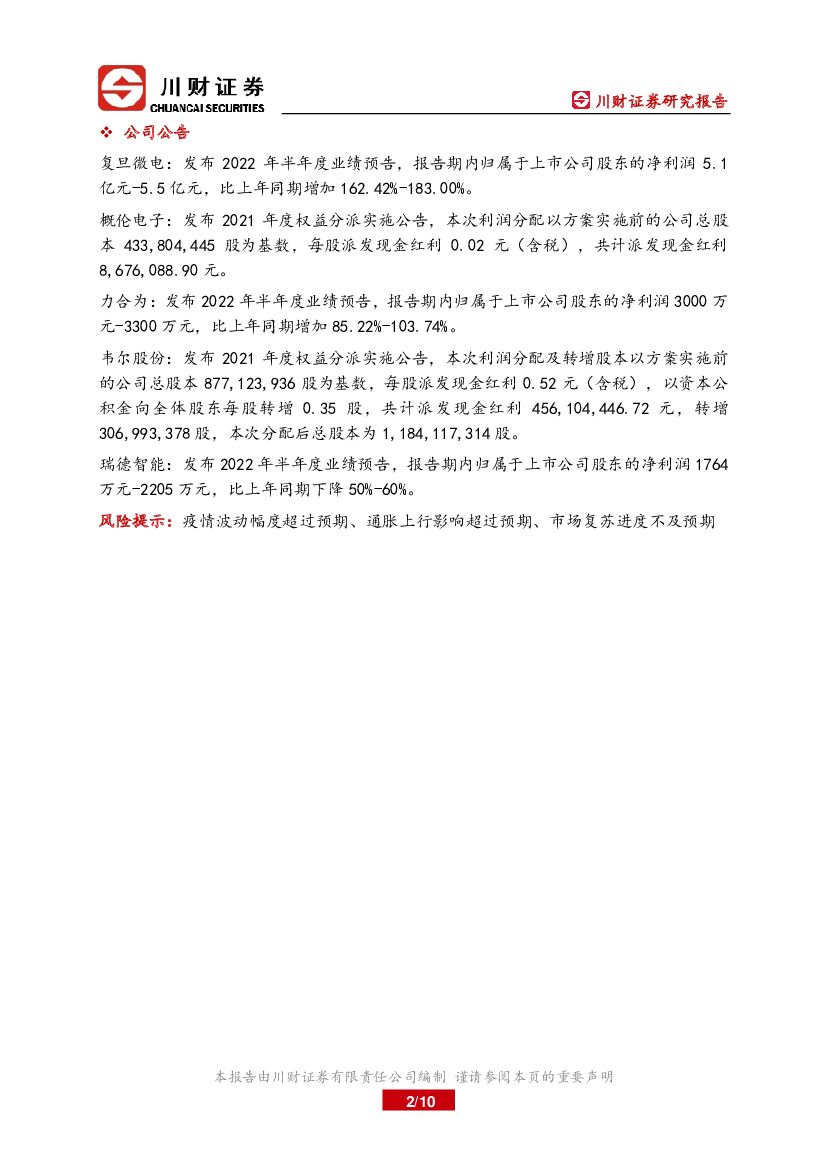 川财证券
CHUANCAI SECURITIES

川财证券研究报告

❖ 公司公告

复旦微电：发布 2022 年半年度业绩预告，报告期内归属于上市公司股东的净利润 5.1 亿元-5.5 亿元，比上年同期增加 162.42%-183.00%。

概伦电子：发布 2021 年度权益分派实施公告，本次利润分配以方案实施前的公司总股本 433,804,445 股为基数，每股派发现金红利 0.02 元（含税），共计派发现金红利 8,676,088.90 元。

力合为：发布 2022 年半年度业绩预告，报告期内归属于上市公司股东的净利润 3000 万元-3300 万元，比上年同期增加 85.22%-103.74%。

韦尔股份：发布 2021 年度权益分派实施公告，本次利润分配及转增股本以方案实施前的公司总股本 877,123,936 股为基数，每股派发现金红利 0.52 元（含税），以资本公积金向全体股东每股转增 0.35 股，共计派发现金红利 456,104,446.72 元，转增 306,993,378 股，本次分配后总股本为 1,184,117,314 股。

瑞德智能：发布 2022 年半年度业绩预告，报告期内归属于上市公司股东的净利润 1764 万元-2205 万元，比上年同期下降 50%-60%。

风险提示：疫情波动幅度超过预期、通胀上行影响超过预期、市场复苏进度不及预期

本报告由川财证券有限责任公司编制 谨请参阅本页的重要声明

2/10